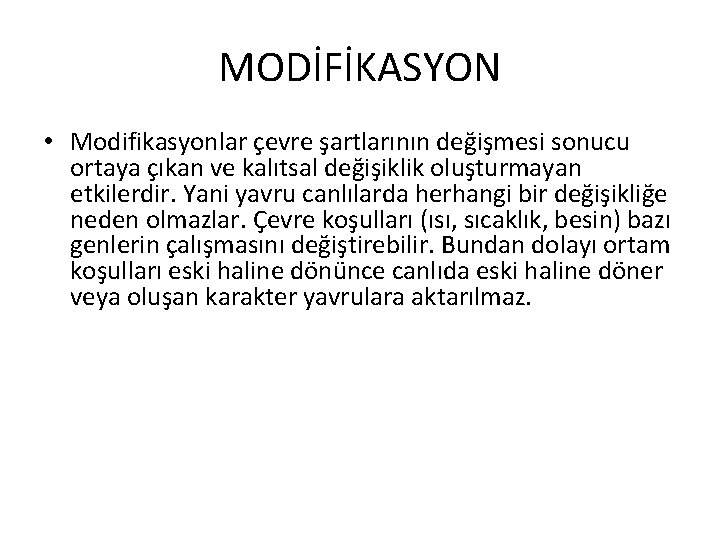 MODİFİKASYON

• Modifikasyonlar çevre şartlarının değişmesi sonucu ortaya çıkan ve kalıtsal değişiklik oluşturmayan etkilerdir. Yani yavru canlılarda herhangi bir değişikliğe neden olmazlar. Çevre koşulları (ısı, sıcaklık, besin) bazı genlerin çalışmasını değiştirebilir. Bundan dolayı ortam koşulları eski haline dönünce canlıda eski haline döner veya oluşan karakter yavrulara aktarılmaz.